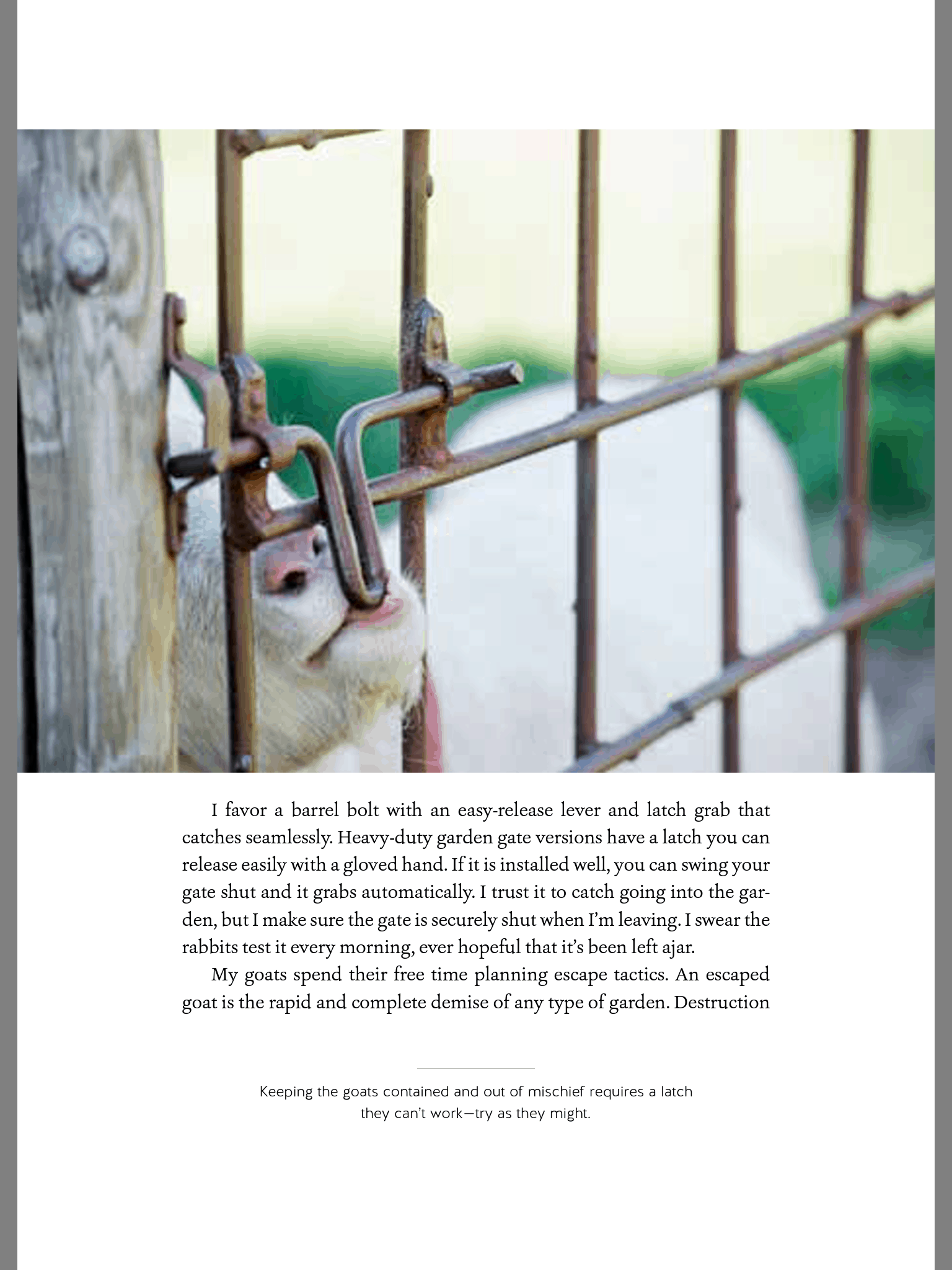 I favor a barrel bolt with an easy-release lever and latch grab that catches seamlessly. Heavy-duty garden gate versions have a latch you can release easily with a gloved hand. If it is installed well, you can swing your gate shut and it grabs automatically. I trust it to catch going into the garden, but I make sure the gate is securely shut when I'm leaving. I swear the rabbits test it every morning, ever hopeful that it's been left ajar.

My goats spend their free time planning escape tactics. An escaped goat is the rapid and complete demise of any type of garden. Destruction

Keeping the goats contained and out of mischief requires a latch they can't work—try as they might.